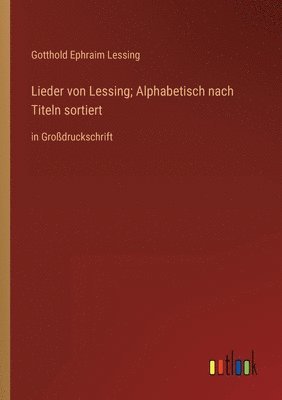 Gotthold Ephraim Lessing

Lieder von Lessing; Alphabetisch nach Titeln sortiert

in Großdruckschrift

outlook